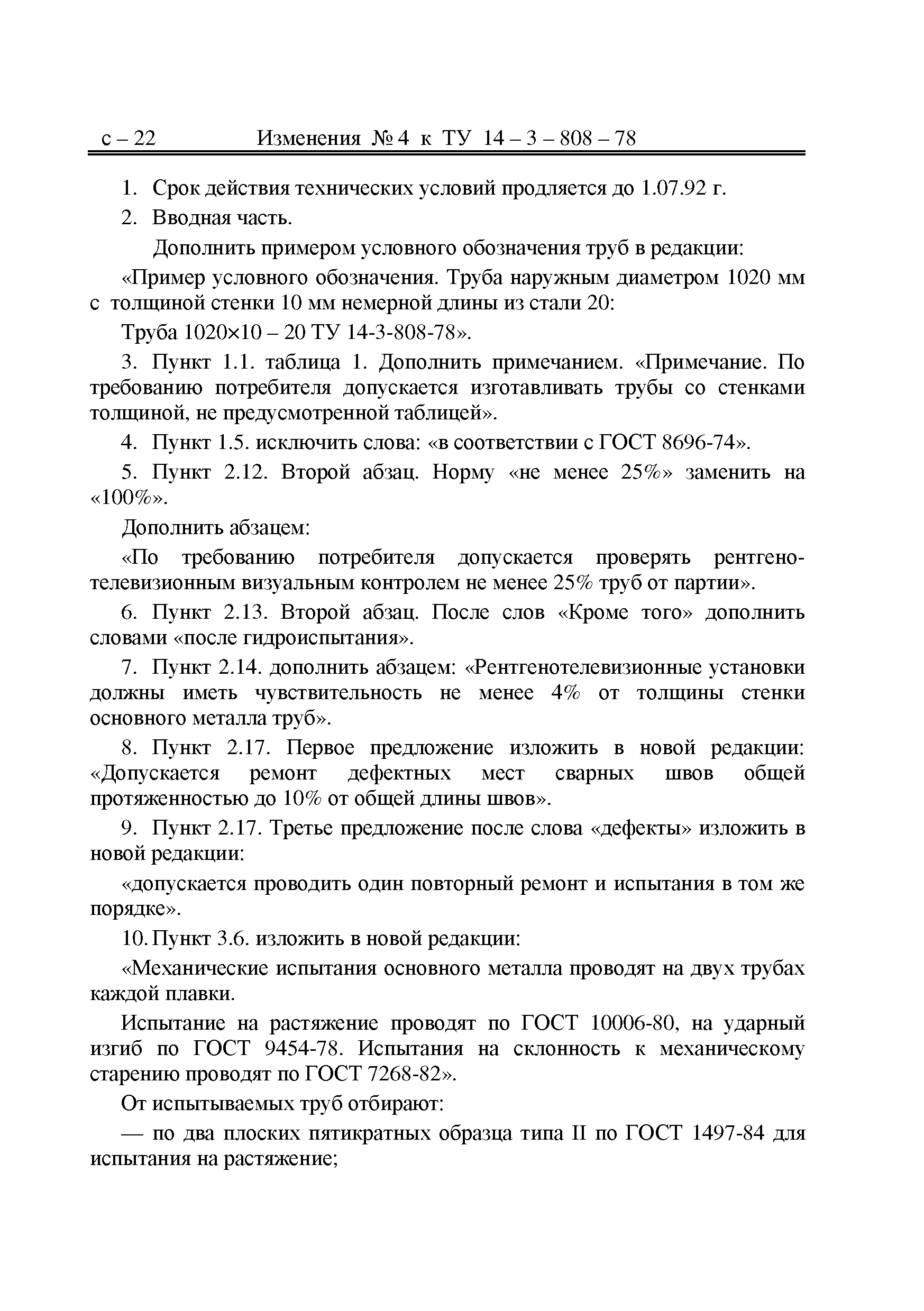 с – 22 Изменения № 4 к ТУ 14 – 3 – 808 – 78

1. Срок действия технических условий продляется до 1.07.92 г.

2. Вводная часть.

Дополнить примером условного обозначения труб в редакции:

«Пример условного обозначения. Труба наружным диаметром 1020 мм с толщиной стенки 10 мм немерной длины из стали 20:

Труба 1020×10 – 20 ТУ 14-3-808-78».

3. Пункт 1.1. таблица 1. Дополнить примечанием. «Примечание. По требованию потребителя допускается изготавливать трубы со стенками толщиной, не предусмотренной таблицей».

4. Пункт 1.5. исключить слова: «в соответствии с ГОСТ 8696-74».

5. Пункт 2.12. Второй абзац. Норму «не менее 25%» заменить на «100%».

Дополнить абзацем:

«По требованию потребителя допускается проверять рентгенотелевизионным визуальным контролем не менее 25% труб от партии».

6. Пункт 2.13. Второй абзац. После слов «Кроме того» дополнить словами «после гидроиспытания».

7. Пункт 2.14. дополнить абзацем: «Рентгенотелевизионные установки должны иметь чувствительность не менее 4% от толщины стенки основного металла труб».

8. Пункт 2.17. Первое предложение изложить в новой редакции: «Допускается ремонт дефектных мест сварных швов общей протяженностью до 10% от общей длины швов».

9. Пункт 2.17. Третье предложение после слова «дефекты» изложить в новой редакции:

«допускается проводить один повторный ремонт и испытания в том же порядке».

10. Пункт 3.6. изложить в новой редакции:

«Механические испытания основного металла проводят на двух трубах каждой плавки.

Испытание на растяжение проводят по ГОСТ 10006-80, на ударный изгиб по ГОСТ 9454-78. Испытания на склонность к механическому старению проводят по ГОСТ 7268-82».

От испытываемых труб отбирают:

— по два плоских пятикратных образца типа II по ГОСТ 1497-84 для испытания на растяжение;